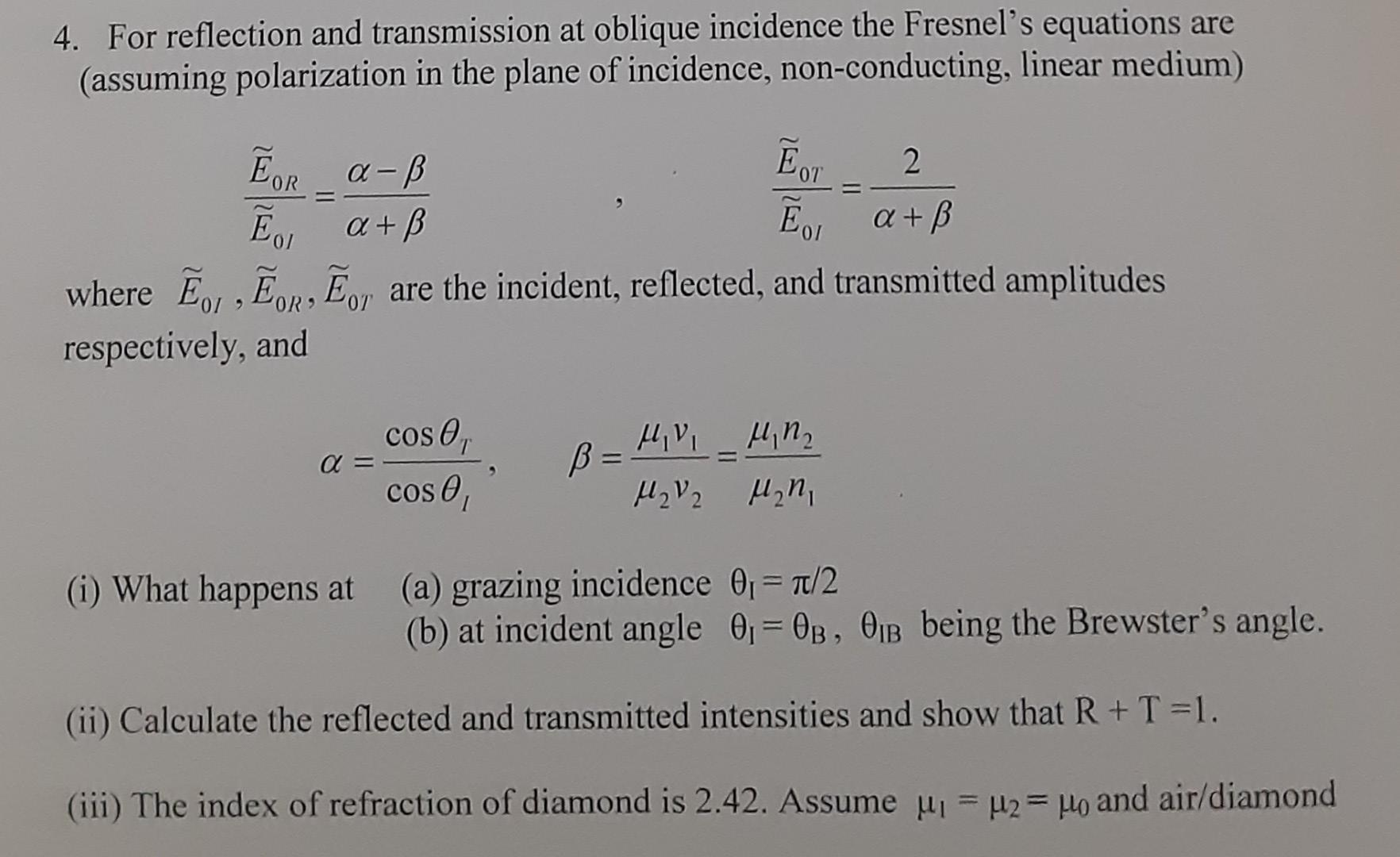 4. For reflection and transmission at oblique incidence the Fresnel's equations are (assuming polarization in the plane of incidence, non-conducting, linear medium)

$\frac{\tilde{E}_{0R}}{\tilde{E}_{0I}} = \frac{\alpha - \beta}{\alpha + \beta}$ , $\frac{\tilde{E}_{0T}}{\tilde{E}_{0I}} = \frac{2}{\alpha + \beta}$

where $\tilde{E}_{0I}$ , $\tilde{E}_{0R}$, $\tilde{E}_{0T}$ are the incident, reflected, and transmitted amplitudes respectively, and

$\alpha = \frac{\cos\theta_T}{\cos\theta_I}$, $\beta = \frac{\mu_1 v_1}{\mu_2 v_2} = \frac{\mu_1 n_2}{\mu_2 n_1}$

(i) What happens at (a) grazing incidence $\theta_I = \pi/2$
(b) at incident angle $\theta_I = \theta_B$, $\theta_{IB}$ being the Brewster's angle.

(ii) Calculate the reflected and transmitted intensities and show that R + T =1.

(iii) The index of refraction of diamond is 2.42. Assume $\mu_1 = \mu_2 = \mu_0$ and air/diamond